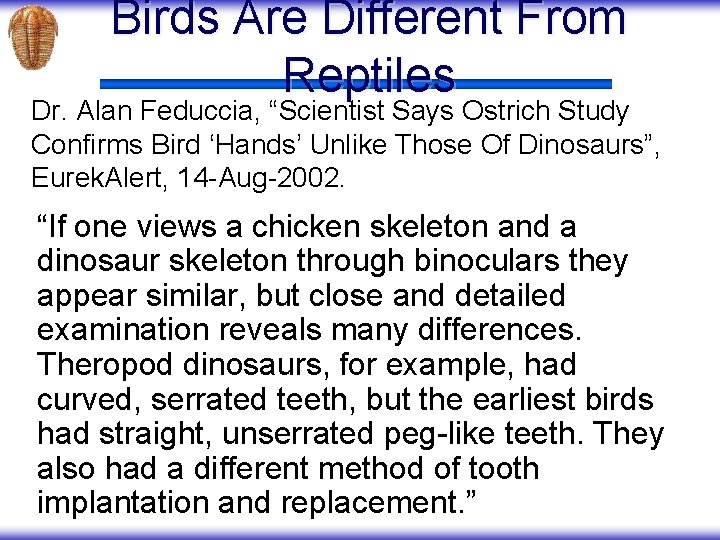 Birds Are Different From Reptiles

Dr. Alan Feduccia, “Scientist Says Ostrich Study Confirms Bird ‘Hands’ Unlike Those Of Dinosaurs”, EurekAlert, 14-Aug-2002.

“If one views a chicken skeleton and a dinosaur skeleton through binoculars they appear similar, but close and detailed examination reveals many differences. Theropod dinosaurs, for example, had curved, serrated teeth, but the earliest birds had straight, unserrated peg-like teeth. They also had a different method of tooth implantation and replacement.”